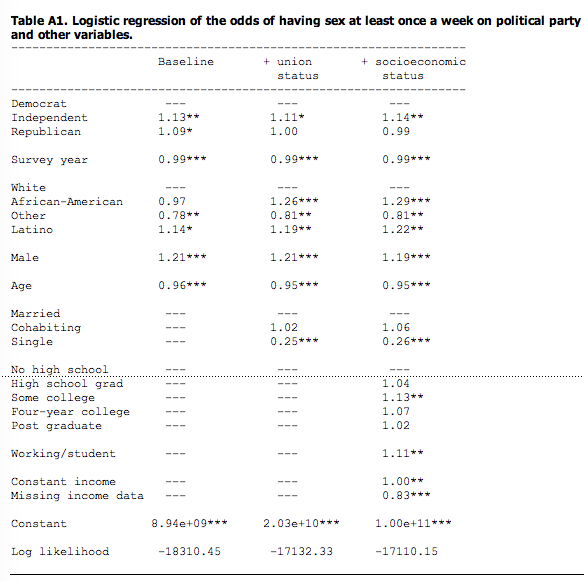 Table A1. Logistic regression of the odds of having sex at least once a week on political party and other variables.

| | Baseline | + union status | + socioeconomic status |
|---|---|---|---|
| Democrat | --- | --- | --- |
| Independent | 1.13** | 1.11* | 1.14** |
| Republican | 1.09* | 1.00 | 0.99 |
| Survey year | 0.99*** | 0.99*** | 0.99*** |
| White | --- | --- | --- |
| African-American | 0.97 | 1.26*** | 1.29*** |
| Other | 0.78** | 0.81** | 0.81** |
| Latino | 1.14* | 1.19** | 1.22** |
| Male | 1.21*** | 1.21*** | 1.19*** |
| Age | 0.96*** | 0.95*** | 0.95*** |
| Married | --- | --- | --- |
| Cohabiting | --- | 1.02 | 1.06 |
| Single | --- | 0.25*** | 0.26*** |
| No high school | --- | --- | --- |
| High school grad | --- | --- | 1.04 |
| Some college | --- | --- | 1.13** |
| Four-year college | --- | --- | 1.07 |
| Post graduate | --- | --- | 1.02 |
| Working/student | --- | --- | 1.11** |
| Constant income | --- | --- | 1.00** |
| Missing income data | --- | --- | 0.83*** |
| Constant | 8.94e+09*** | 2.03e+10*** | 1.00e+11*** |
| Log likelihood | -18310.45 | -17132.33 | -17110.15 |